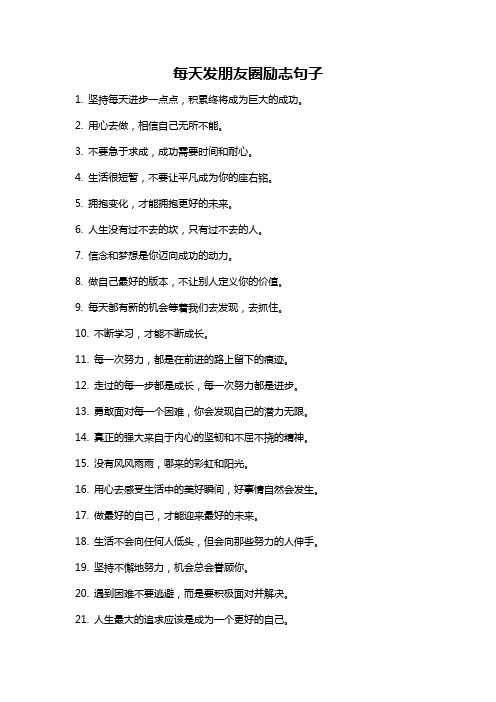 每天发朋友圈励志句子

1. 坚持每天进步一点点，积累终将成为巨大的成功。

2. 用心去做，相信自己无所不能。

3. 不要急于求成，成功需要时间和耐心。

4. 生活很短暂，不要让平凡成为你的座右铭。

5. 拥抱变化，才能拥抱更好的未来。

6. 人生没有过不去的坎，只有过不去的人。

7. 信念和梦想是你迈向成功的动力。

8. 做自己最好的版本，不让别人定义你的价值。

9. 每天都有新的机会等着我们去发现，去抓住。

10. 不断学习，才能不断成长。

11. 每一次努力，都是在前进的路上留下的痕迹。

12. 走过的每一步都是成长，每一次努力都是进步。

13. 勇敢面对每一个困难，你会发现自己的潜力无限。

14. 真正的强大来自于内心的坚韧和不屈不挠的精神。

15. 没有风风雨雨，哪来的彩虹和阳光。

16. 用心去感受生活中的美好瞬间，好事情自然会发生。

17. 做最好的自己，才能迎来最好的未来。

18. 生活不会向任何人低头，但会向那些努力的人伸手。

19. 坚持不懈地努力，机会总会眷顾你。

20. 遇到困难不要逃避，而是要积极面对并解决。

21. 人生最大的追求应该是成为一个更好的自己。